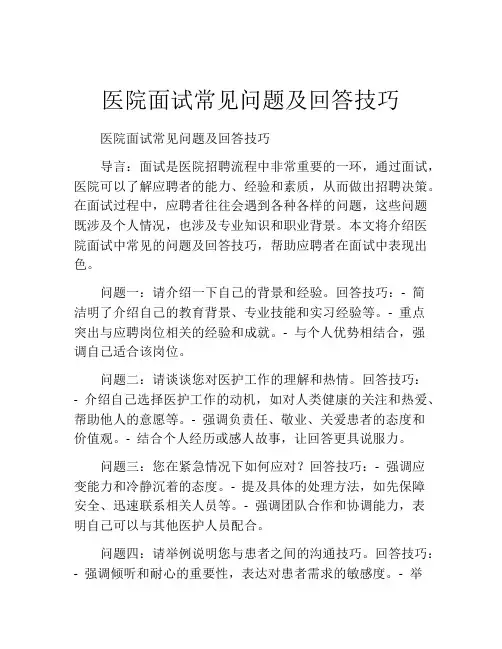 医院面试常见问题及回答技巧

医院面试常见问题及回答技巧

导言：面试是医院招聘流程中非常重要的一环，通过面试，医院可以了解应聘者的能力、经验和素质，从而做出招聘决策。在面试过程中，应聘者往往会遇到各种各样的问题，这些问题既涉及个人情况，也涉及专业知识和职业背景。本文将介绍医院面试中常见的问题及回答技巧，帮助应聘者在面试中表现出色。

问题一：请介绍一下自己的背景和经验。回答技巧：- 简洁明了介绍自己的教育背景、专业技能和实习经验等。- 重点突出与应聘岗位相关的经验和成就。- 与个人优势相结合，强调自己适合该岗位。

问题二：请谈谈您对医护工作的理解和热情。回答技巧：- 介绍自己选择医护工作的动机，如对人类健康的关注和热爱、帮助他人的意愿等。- 强调负责任、敬业、关爱患者的态度和价值观。- 结合个人经历或感人故事，让回答更具说服力。

问题三：您在紧急情况下如何应对？回答技巧：- 强调应变能力和冷静沉着的态度。- 提及具体的处理方法，如先保障安全、迅速联系相关人员等。- 强调团队合作和协调能力，表明自己可以与其他医护人员配合。

问题四：请举例说明您与患者之间的沟通技巧。回答技巧：- 强调倾听和耐心的重要性，表达对患者需求的敏感度。- 举